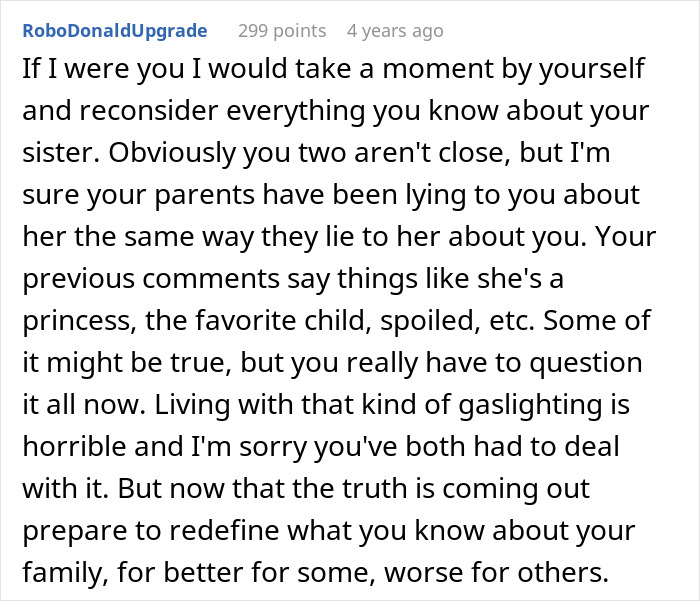 RoboDonaldUpgrade 299 points 4 years ago

If I were you I would take a moment by yourself and reconsider everything you know about your sister. Obviously you two aren't close, but I'm sure your parents have been lying to you about her the same way they lie to her about you. Your previous comments say things like she's a princess, the favorite child, spoiled, etc. Some of it might be true, but you really have to question it all now. Living with that kind of gaslighting is horrible and I'm sorry you've both had to deal with it. But now that the truth is coming out prepare to redefine what you know about your family, for better for some, worse for others.